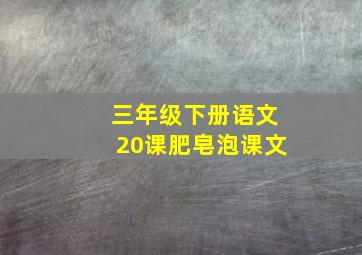 三年级下册语文
20课肥皂泡课文